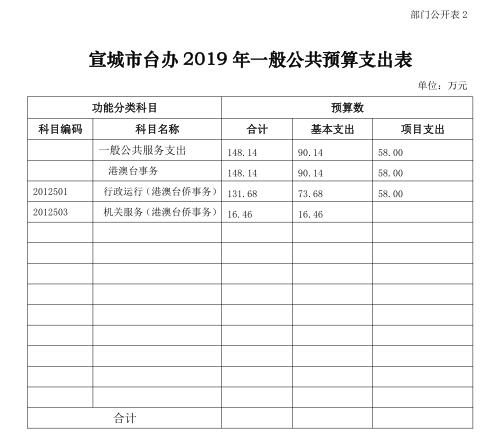 部门公开表 2

宣城市台办 2019 年一般公共预算支出表

单位：万元

| 功能分类科目 | | 预算数 | | |
|---|---|---|---|---|
| 科目编码 | 科目名称 | 合计 | 基本支出 | 项目支出 |
| | 一般公共服务支出 | 148.14 | 90.14 | 58.00 |
| | 港澳台事务 | 148.14 | 90.14 | 58.00 |
| 2012501 | 行政运行（港澳台侨事务） | 131.68 | 73.68 | 58.00 |
| 2012503 | 机关服务（港澳台侨事务） | 16.46 | 16.46 | |
| | | | | |
| | | | | |
| | | | | |
| | | | | |
| | | | | |
| | | | | |
| | | | | |
| | | | | |
| | | | | |
| 合计 | | | | |